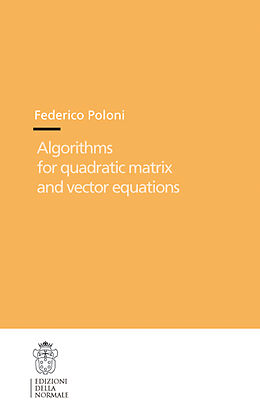 Federico Poloni

Algorithms for quadratic matrix and vector equations

EDIZIONI DELLA NORMALE